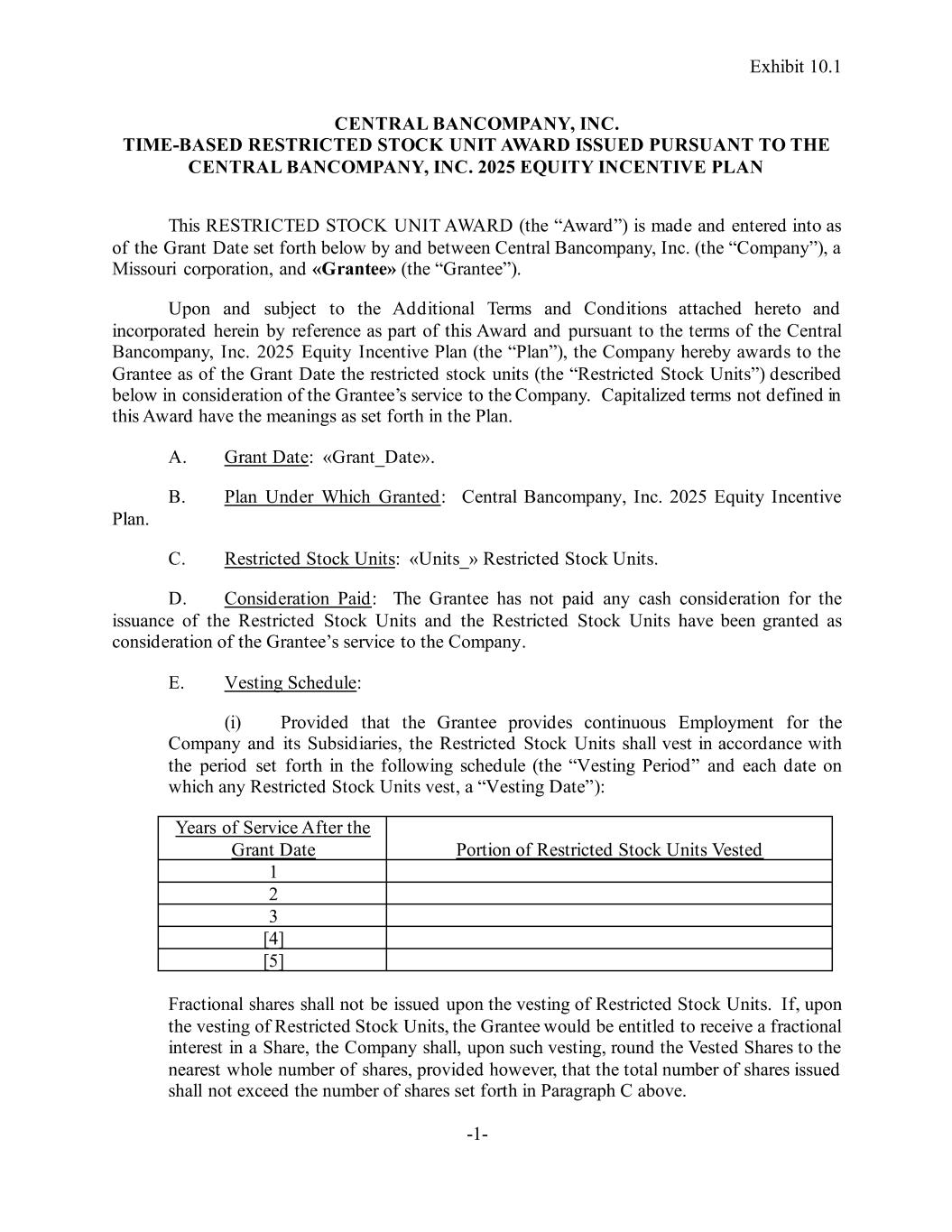 Exhibit 10.1

CENTRAL BANCOMPANY, INC.
TIME-BASED RESTRICTED STOCK UNIT AWARD ISSUED PURSUANT TO THE CENTRAL BANCOMPANY, INC. 2025 EQUITY INCENTIVE PLAN

This RESTRICTED STOCK UNIT AWARD (the “Award”) is made and entered into as of the Grant Date set forth below by and between Central Bancompany, Inc. (the “Company”), a Missouri corporation, and «Grantee» (the “Grantee”).

Upon and subject to the Additional Terms and Conditions attached hereto and incorporated herein by reference as part of this Award and pursuant to the terms of the Central Bancompany, Inc. 2025 Equity Incentive Plan (the “Plan”), the Company hereby awards to the Grantee as of the Grant Date the restricted stock units (the “Restricted Stock Units”) described below in consideration of the Grantee’s service to the Company. Capitalized terms not defined in this Award have the meanings as set forth in the Plan.

A. Grant Date: «Grant_Date».

B. Plan Under Which Granted: Central Bancompany, Inc. 2025 Equity Incentive Plan.

C. Restricted Stock Units: «Units_» Restricted Stock Units.

D. Consideration Paid: The Grantee has not paid any cash consideration for the issuance of the Restricted Stock Units and the Restricted Stock Units have been granted as consideration of the Grantee’s service to the Company.

E. Vesting Schedule:

(i) Provided that the Grantee provides continuous Employment for the Company and its Subsidiaries, the Restricted Stock Units shall vest in accordance with the period set forth in the following schedule (the “Vesting Period” and each date on which any Restricted Stock Units vest, a “Vesting Date”):

| Years of Service After the Grant Date | Portion of Restricted Stock Units Vested |
|---|---|
| 1 | |
| 2 | |
| 3 | |
| [4] | |
| [5] | |

Fractional shares shall not be issued upon the vesting of Restricted Stock Units. If, upon the vesting of Restricted Stock Units, the Grantee would be entitled to receive a fractional interest in a Share, the Company shall, upon such vesting, round the Vested Shares to the nearest whole number of shares, provided however, that the total number of shares issued shall not exceed the number of shares set forth in Paragraph C above.

-1-